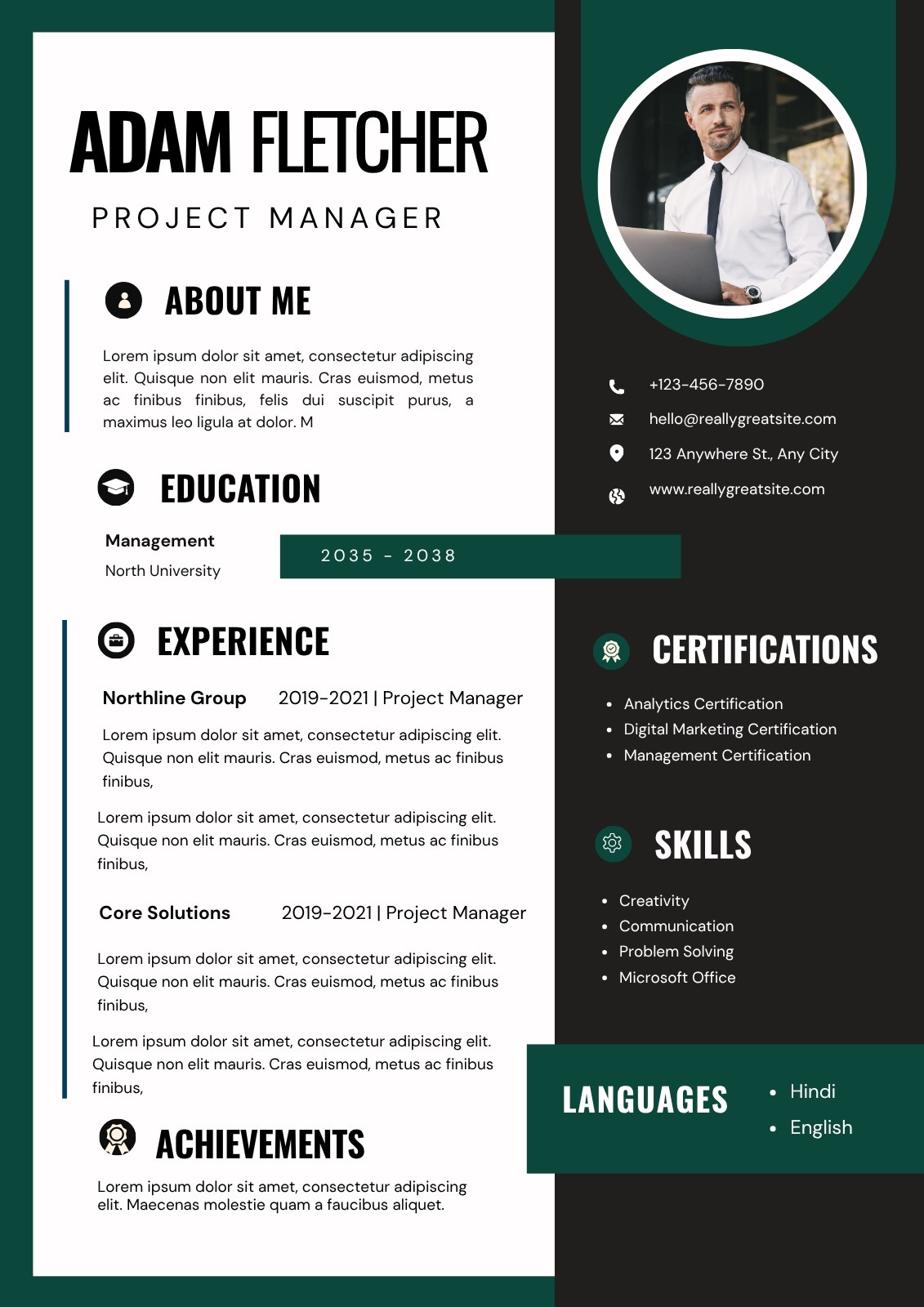 ADAM FLETCHER

PROJECT MANAGER

ABOUT ME

Lorem ipsum dolor sit amet, consectetur adipiscing elit. Quisque non elit mauris. Cras euismod, metus ac finibus finibus, felis dui suscipit purus, a maximus leo ligula at dolor. M

EDUCATION

Management
North University

2035 - 2038

EXPERIENCE

Northline Group 2019-2021 | Project Manager

Lorem ipsum dolor sit amet, consectetur adipiscing elit. Quisque non elit mauris. Cras euismod, metus ac finibus finibus,

Lorem ipsum dolor sit amet, consectetur adipiscing elit. Quisque non elit mauris. Cras euismod, metus ac finibus finibus,

Core Solutions 2019-2021 | Project Manager

Lorem ipsum dolor sit amet, consectetur adipiscing elit. Quisque non elit mauris. Cras euismod, metus ac finibus finibus,

Lorem ipsum dolor sit amet, consectetur adipiscing elit. Quisque non elit mauris. Cras euismod, metus ac finibus finibus,

ACHIEVEMENTS

Lorem ipsum dolor sit amet, consectetur adipiscing elit. Maecenas molestie quam a faucibus aliquet.

+123-456-7890
hello@reallygreatsite.com
123 Anywhere St., Any City
www.reallygreatsite.com

CERTIFICATIONS

- Analytics Certification
- Digital Marketing Certification
- Management Certification

SKILLS

- Creativity
- Communication
- Problem Solving
- Microsoft Office

LANGUAGES

- Hindi
- English